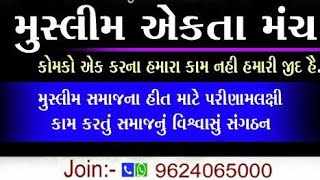 મુસ્લીમ એકતા મંચ

કોમકો એક કરના હમારા કામ નહી હમારી જીદ હૈ.

મુસ્લીમ સમાજના હીત માટે પરીણામલક્ષી કામ કરતું સમાજનું વિશ્વાસું સંગઠન

Join:- 9624065000